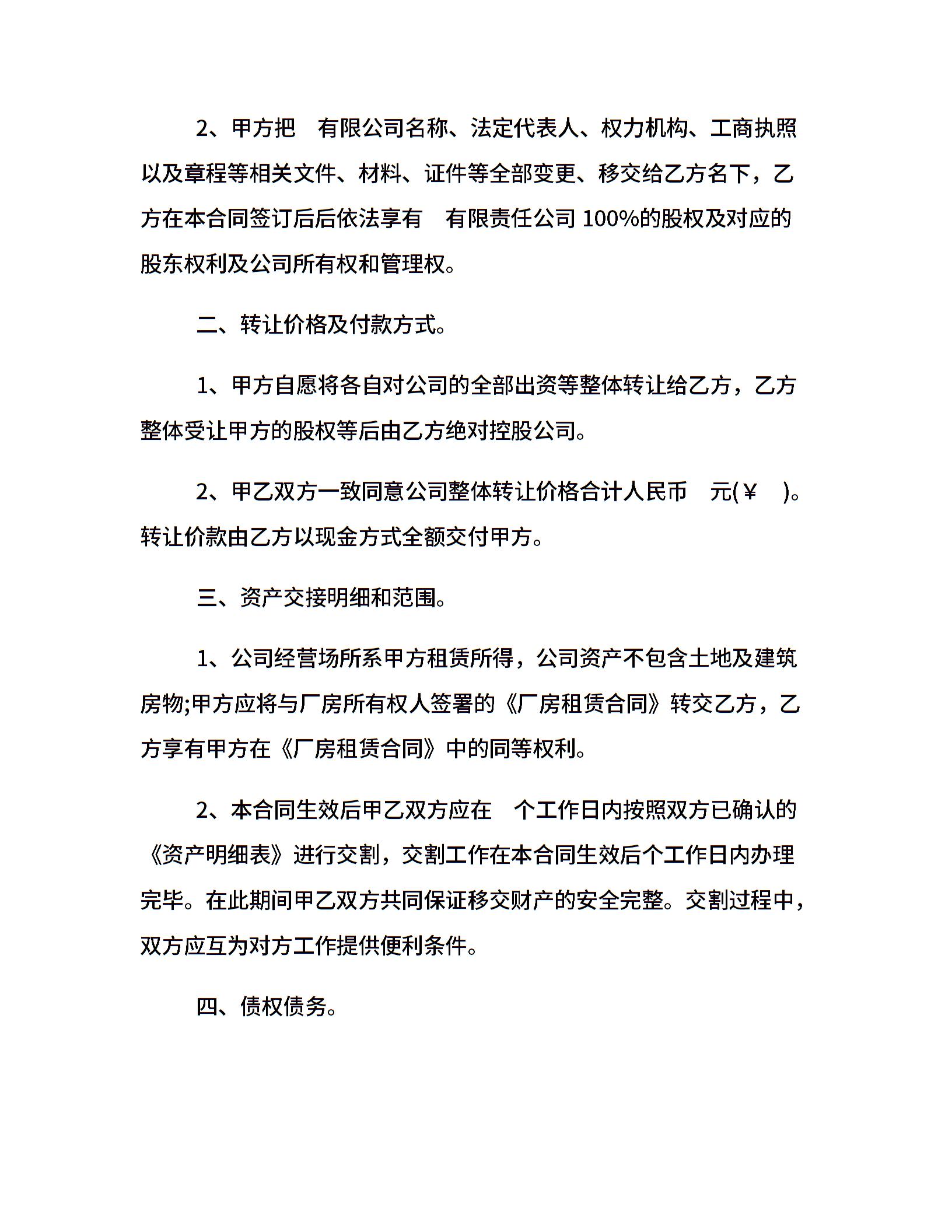 2、甲方把 有限公司名称、法定代表人、权力机构、工商执照以及章程等相关文件、材料、证件等全部变更、移交给乙方名下，乙方在本合同签订后后依法享有 有限责任公司 100%的股权及对应的股东权利及公司所有权和管理权。

二、转让价格及付款方式。

1、甲方自愿将各自对公司的全部出资等整体转让给乙方，乙方整体受让甲方的股权等后由乙方绝对控股公司。

2、甲乙双方一致同意公司整体转让价格合计人民币 元(￥ )。转让价款由乙方以现金方式全额交付甲方。

三、资产交接明细和范围。

1、公司经营场所系甲方租赁所得，公司资产不包含土地及建筑房物;甲方应将与厂房所有权人签署的《厂房租赁合同》转交乙方，乙方享有甲方在《厂房租赁合同》中的同等权利。

2、本合同生效后甲乙双方应在 个工作日内按照双方已确认的《资产明细表》进行交割，交割工作在本合同生效后个工作日内办理完毕。在此期间甲乙双方共同保证移交财产的安全完整。交割过程中，双方应互为对方工作提供便利条件。

四、债权债务。